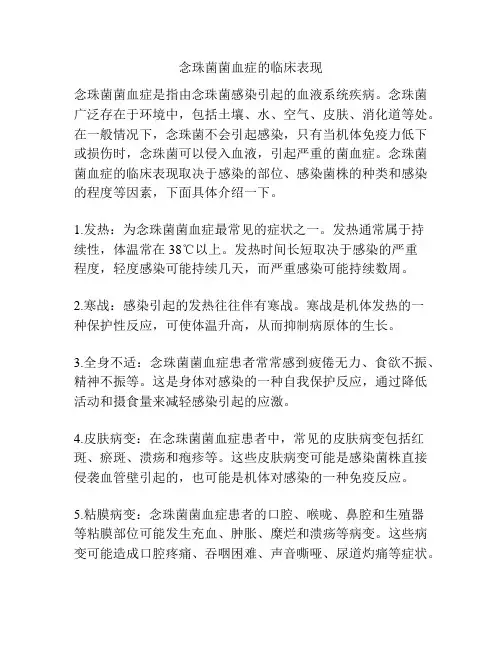 念珠菌菌血症的临床表现

念珠菌菌血症是指由念珠菌感染引起的血液系统疾病。念珠菌广泛存在于环境中，包括土壤、水、空气、皮肤、消化道等处。在一般情况下，念珠菌不会引起感染，只有当机体免疫力低下或损伤时，念珠菌可以侵入血液，引起严重的菌血症。念珠菌菌血症的临床表现取决于感染的部位、感染菌株的种类和感染的程度等因素，下面具体介绍一下。

1.发热：为念珠菌菌血症最常见的症状之一。发热通常属于持续性，体温常在 38℃以上。发热时间长短取决于感染的严重程度，轻度感染可能持续几天，而严重感染可能持续数周。

2.寒战：感染引起的发热往往伴有寒战。寒战是机体发热的一种保护性反应，可使体温升高，从而抑制病原体的生长。

3.全身不适：念珠菌菌血症患者常常感到疲倦无力、食欲不振、精神不振等。这是身体对感染的一种自我保护反应，通过降低活动和摄食量来减轻感染引起的应激。

4.皮肤病变：在念珠菌菌血症患者中，常见的皮肤病变包括红斑、瘀斑、溃疡和疱疹等。这些皮肤病变可能是感染菌株直接侵袭血管壁引起的，也可能是机体对感染的一种免疫反应。

5.粘膜病变：念珠菌菌血症患者的口腔、喉咙、鼻腔和生殖器等粘膜部位可能发生充血、肿胀、糜烂和溃疡等病变。这些病变可能造成口腔疼痛、吞咽困难、声音嘶哑、尿道灼痛等症状。